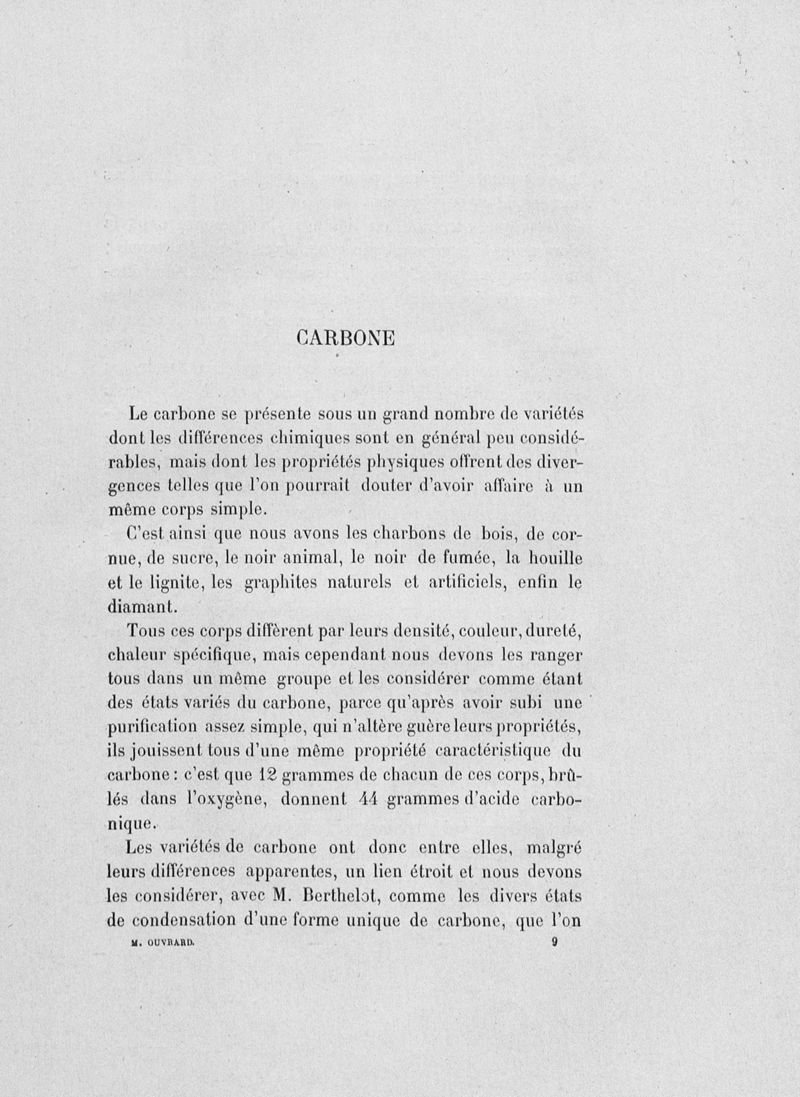 CARBONE

Le carbone se présente sous un grand nombre de variétés dont les différences chimiques sont en général peu considérables, mais dont les propriétés physiques offrent des divergences telles que l'on pourrait douter d'avoir affaire à un même corps simple.

C'est ainsi que nous avons les charbons de bois, de cornue, de sucre, le noir animal, le noir de fumée, la houille et le lignite, les graphites naturels et artificiels, enfin le diamant.

Tous ces corps diffèrent par leurs densité, couleur, dureté, chaleur spécifique, mais cependant nous devons les ranger tous dans un même groupe et les considérer comme étant des états variés du carbone, parce qu'après avoir subi une purification assez simple, qui n'altère guère leurs propriétés, ils jouissent tous d'une même propriété caractéristique du carbone : c'est que 12 grammes de chacun de ces corps, brûlés dans l'oxygène, donnent 44 grammes d'acide carbonique.

Les variétés de carbone ont donc entre elles, malgré leurs différences apparentes, un lien étroit et nous devons les considérer, avec M. Berthelot, comme les divers états de condensation d'une forme unique de carbone, que l'on

M. OUVRARD. 9